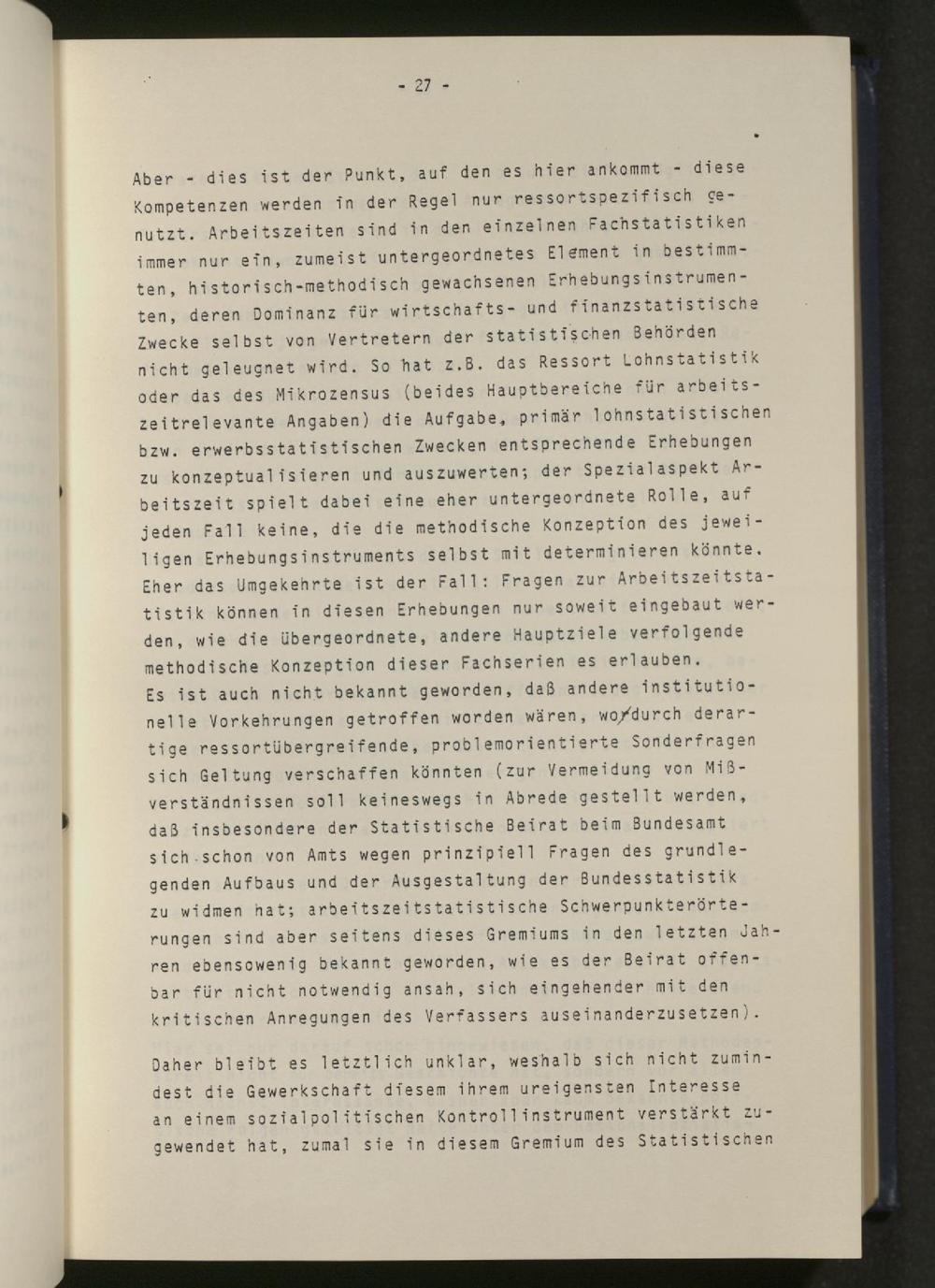 - 27 -

Aber - dies ist der Punkt, auf den es hier ankommt - diese Kompetenzen werden in der Regel nur ressortspezifisch genutzt. Arbeitszeiten sind in den einzelnen Fachstatistiken immer nur ein, zumeist untergeordnetes Element in bestimmten, historisch-methodisch gewachsenen Erhebungsinstrumenten, deren Dominanz für wirtschafts- und finanzstatistische Zwecke selbst von Vertretern der statistischen Behörden nicht geleugnet wird. So hat z.B. das Ressort Lohnstatistik oder das des Mikrozensus (beides Hauptbereiche für arbeitszeitrelevante Angaben) die Aufgabe, primär lohnstatistischen bzw. erwerbsstatistischen Zwecken entsprechende Erhebungen zu konzeptualisieren und auszuwerten; der Spezialaspekt Arbeitszeit spielt dabei eine eher untergeordnete Rolle, auf jeden Fall keine, die die methodische Konzeption des jeweiligen Erhebungsinstruments selbst mit determinieren könnte. Eher das Umgekehrte ist der Fall: Fragen zur Arbeitszeitstatistik können in diesen Erhebungen nur soweit eingebaut werden, wie die übergeordnete, andere Hauptziele verfolgende methodische Konzeption dieser Fachserien es erlauben.
Es ist auch nicht bekannt geworden, daß andere institutionelle Vorkehrungen getroffen worden wären, wodurch derartige ressortübergreifende, problemorientierte Sonderfragen sich Geltung verschaffen könnten (zur Vermeidung von Mißverständnissen soll keineswegs in Abrede gestellt werden, daß insbesondere der Statistische Beirat beim Bundesamt sich schon von Amts wegen prinzipiell Fragen des grundlegenden Aufbaus und der Ausgestaltung der Bundesstatistik zu widmen hat; arbeitszeitstatistische Schwerpunkterörterungen sind aber seitens dieses Gremiums in den letzten Jahren ebensowenig bekannt geworden, wie es der Beirat offenbar für nicht notwendig ansah, sich eingehender mit den kritischen Anregungen des Verfassers auseinanderzusetzen).

Daher bleibt es letztlich unklar, weshalb sich nicht zumindest die Gewerkschaft diesem ihrem ureigensten Interesse an einem sozialpolitischen Kontrollinstrument verstärkt zugewendet hat, zumal sie in diesem Gremium des Statistischen